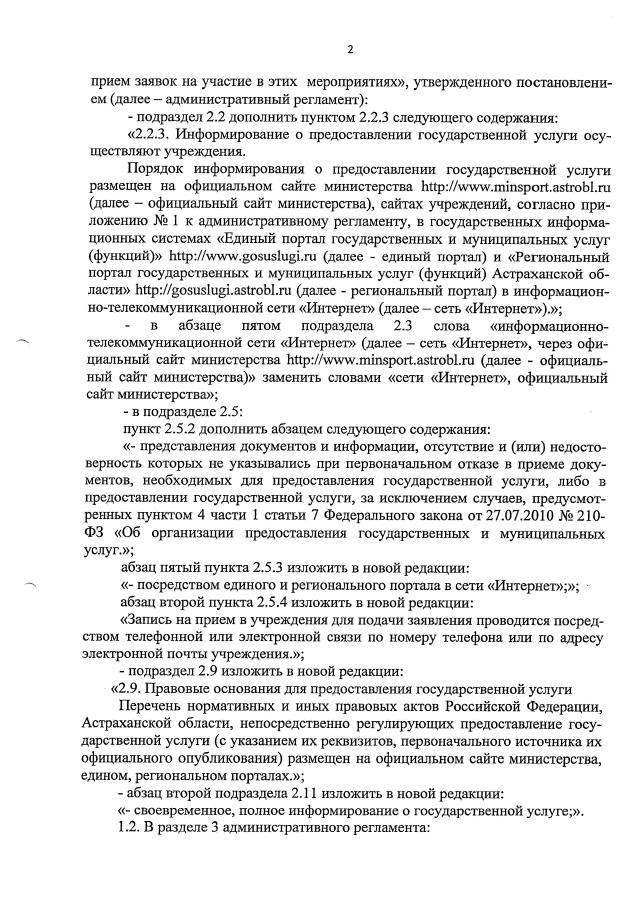 2

прием заявок на участие в этих мероприятиях», утвержденного постановлением (далее – административный регламент):

- подраздел 2.2 дополнить пунктом 2.2.3 следующего содержания:

«2.2.3. Информирование о предоставлении государственной услуги осуществляют учреждения.

Порядок информирования о предоставлении государственной услуги размещен на официальном сайте министерства http://www.minsport.astrobl.ru (далее – официальный сайт министерства), сайтах учреждений, согласно приложению № 1 к административному регламенту, в государственных информационных системах «Единый портал государственных и муниципальных услуг (функций)» http://www.gosuslugi.ru (далее - единый портал) и «Региональный портал государственных и муниципальных услуг (функций) Астраханской области» http://gosuslugi.astrobl.ru (далее - региональный портал) в информационно-телекоммуникационной сети «Интернет» (далее – сеть «Интернет»).»;

- в абзаце пятом подраздела 2.3 слова «информационно-телекоммуникационной сети «Интернет» (далее – сеть «Интернет», через официальный сайт министерства http://www.minsport.astrobl.ru (далее - официальный сайт министерства)» заменить словами «сети «Интернет», официальный сайт министерства»;

- в подразделе 2.5:

пункт 2.5.2 дополнить абзацем следующего содержания:

«- представления документов и информации, отсутствие и (или) недостоверность которых не указывались при первоначальном отказе в приеме документов, необходимых для предоставления государственной услуги, либо в предоставлении государственной услуги, за исключением случаев, предусмотренных пунктом 4 части 1 статьи 7 Федерального закона от 27.07.2010 № 210-ФЗ «Об организации предоставления государственных и муниципальных услуг.»;

абзац пятый пункта 2.5.3 изложить в новой редакции:

«- посредством единого и регионального портала в сети «Интернет»;»;

абзац второй пункта 2.5.4 изложить в новой редакции:

«Запись на прием в учреждения для подачи заявления проводится посредством телефонной или электронной связи по номеру телефона или по адресу электронной почты учреждения.»;

- подраздел 2.9 изложить в новой редакции:

«2.9. Правовые основания для предоставления государственной услуги

Перечень нормативных и иных правовых актов Российской Федерации, Астраханской области, непосредственно регулирующих предоставление государственной услуги (с указанием их реквизитов, первоначального источника их официального опубликования) размещен на официальном сайте министерства, едином, региональном порталах.»;

- абзац второй подраздела 2.11 изложить в новой редакции:

«- своевременное, полное информирование о государственной услуге;».

1.2. В разделе 3 административного регламента: